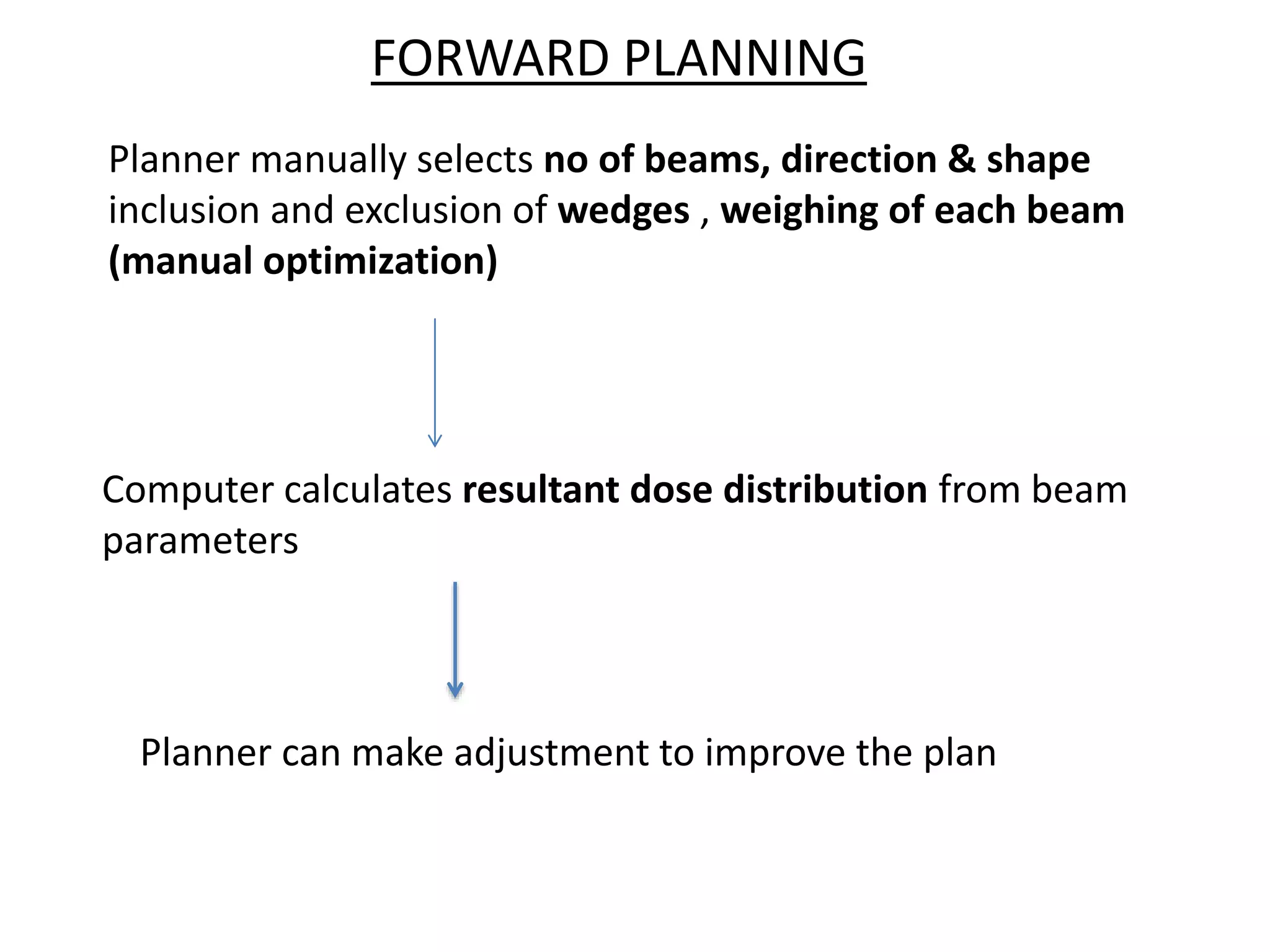 FORWARD PLANNING

Planner manually selects no of beams, direction & shape inclusion and exclusion of wedges , weighing of each beam (manual optimization)

Computer calculates resultant dose distribution from beam parameters

Planner can make adjustment to improve the plan